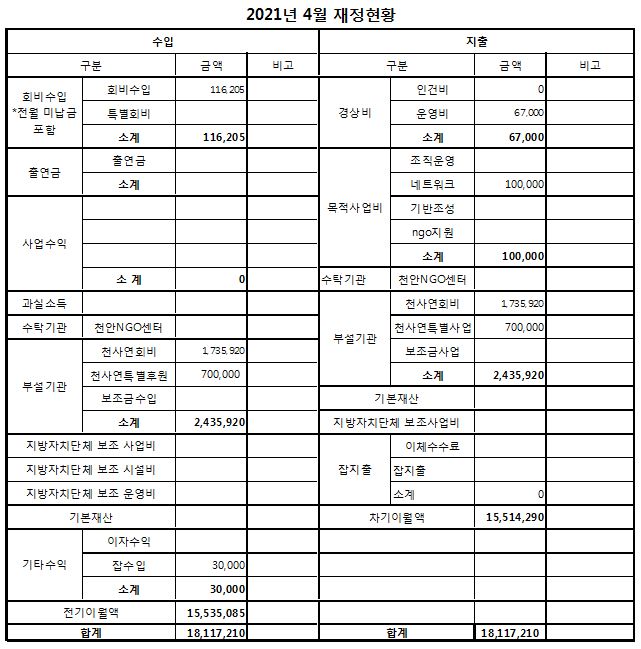 2021년 4월 재정현황

| 수입 | | | | 지출 | | | |
|---|---|---|---|---|---|---|---|
| 구분 | | 금액 | 비고 | 구분 | | 금액 | 비고 |
| 회비수입 *전월 미납금 포함 | 회비수입 | 116,205 | | 경상비 | 인건비 | 0 | |
| | 특별회비 | | | | 운영비 | 67,000 | |
| | 소계 | 116,205 | | | 소계 | 67,000 | |
| 출연금 | 출연금 | | | 목적사업비 | 조직운영 | | |
| | 소계 | | | | 네트워크 | 100,000 | |
| 사업수익 | | | | | 기반조성 | | |
| | | | | | ngo지원 | | |
| | | | | | 소계 | 100,000 | |
| | 소 계 | 0 | | 수탁기관 | 천안NGO센터 | | |
| 과실소득 | | | | 부설기관 | 천사연회비 | 1,735,920 | |
| 수탁기관 | 천안NGO센터 | | | | 천사연특별사업 | 700,000 | |
| 부설기관 | 천사연회비 | 1,735,920 | | | 보조금사업 | | |
| | 천사연특별후원 | 700,000 | | | 소계 | 2,435,920 | |
| | 보조금수입 | | | 기본재산 | | | |
| | 소계 | 2,435,920 | | 지방자치단체 보조사업비 | | | |
| 지방자치단체 보조 사업비 | | | | 잡지출 | 이체수수료 | | |
| 지방자치단체 보조 시설비 | | | | | 잡지출 | | |
| 지방자치단체 보조 운영비 | | | | | 소계 | 0 | |
| 기본재산 | | | | 차기이월액 | | 15,514,290 | |
| 기타수익 | 이자수익 | | | | | | |
| | 잡수입 | 30,000 | | | | | |
| | 소계 | 30,000 | | | | | |
| 전기이월액 | | 15,535,085 | | | | | |
| 합계 | | 18,117,210 | | 합계 | | 18,117,210 | |